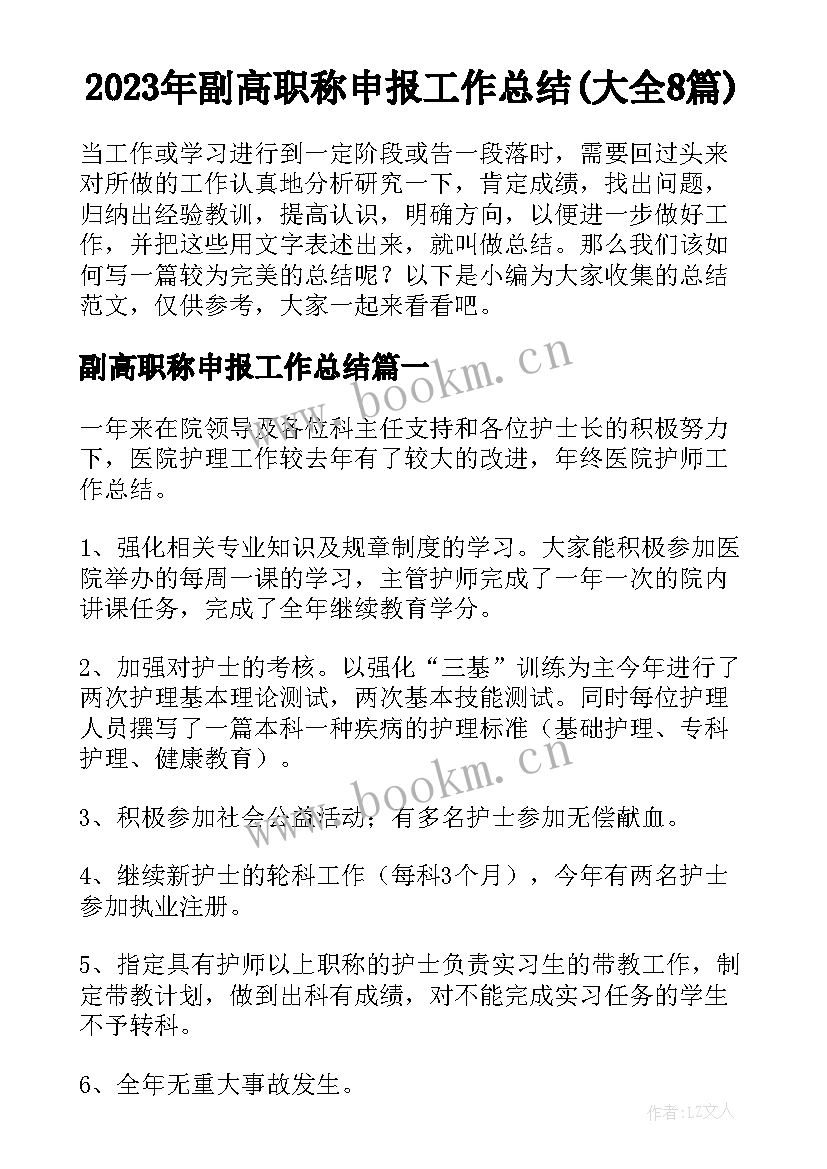 2023年副高职称申报工作总结(大全8篇)

当工作或学习进行到一定阶段或告一段落时，需要回过头来对所做的工作认真地分析研究一下，肯定成绩，找出问题，归纳出经验教训，提高认识，明确方向，以便进一步做好工作，并把这些用文字表述出来，就叫做总结。那么我们该如何写一篇较为完美的总结呢？以下是小编为大家收集的总结范文，仅供参考，大家一起来看看吧。

副高职称申报工作总结篇一

www.bookm.cn

一年来在院领导及各位科主任支持和各位护士长的积极努力下，医院护理工作较去年有了较大的改进，年终医院护师工作总结。

1、强化相关专业知识及规章制度的学习。大家能积极参加医院举办的每周一课的学习，主管护师完成了一年一次的院内讲课任务，完成了全年继续教育学分。

2、加强对护士的考核。以强化“三基”训练为主今年进行了两次护理基本理论测试，两次基本技能测试。同时每位护理人员撰写了一篇本科一种疾病的护理标准（基础护理、专科护理、健康教育）。

www.bookm.cn

3、积极参加社会公益活动；有多名护士参加无偿献血。

4、继续新护士的轮科工作（每科3个月），今年有两名护士参加执业注册。

5、指定具有护师以上职称的护士负责实习生的带教工作，制定带教计划，做到出科有成绩，对不能完成实习任务的学生不予转科。

6、全年无重大事故发生。

作者:LZ文人